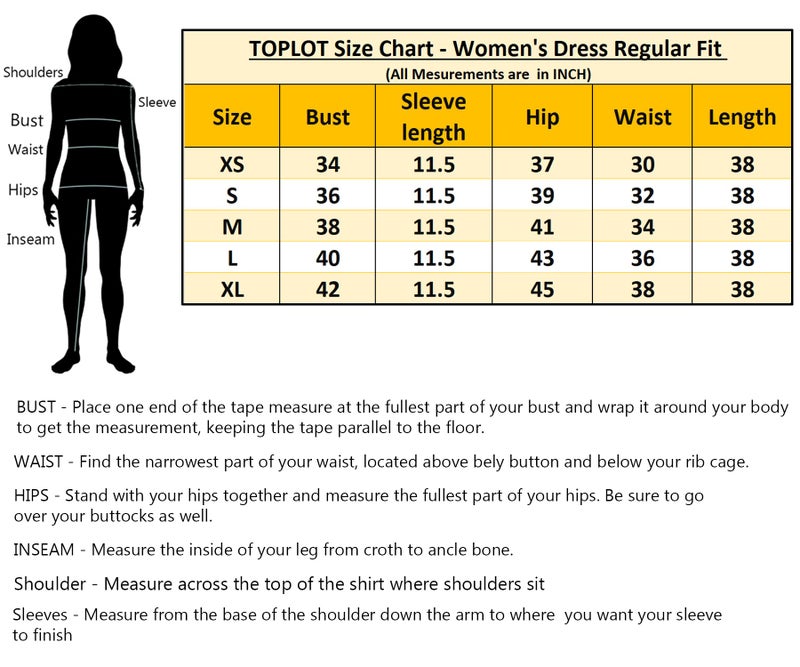 Shoulders
Sleeve
Bust
Waist
Hips
Inseam

TOPLOT Size Chart - Women's Dress Regular Fit
(All Mesurements are in INCH)

| Size | Bust | Sleeve length | Hip | Waist | Length |
|---|---|---|---|---|---|
| XS | 34 | 11.5 | 37 | 30 | 38 |
| S | 36 | 11.5 | 39 | 32 | 38 |
| M | 38 | 11.5 | 41 | 34 | 38 |
| L | 40 | 11.5 | 43 | 36 | 38 |
| XL | 42 | 11.5 | 45 | 38 | 38 |

BUST - Place one end of the tape measure at the fullest part of your bust and wrap it around your body to get the measurement, keeping the tape parallel to the floor.

WAIST - Find the narrowest part of your waist, located above bely button and below your rib cage.

HIPS - Stand with your hips together and measure the fullest part of your hips. Be sure to go over your buttocks as well.

INSEAM - Measure the inside of your leg from croth to ancle bone.

Shoulder - Measure across the top of the shirt where shoulders sit

Sleeves - Measure from the base of the shoulder down the arm to where you want your sleeve to finish